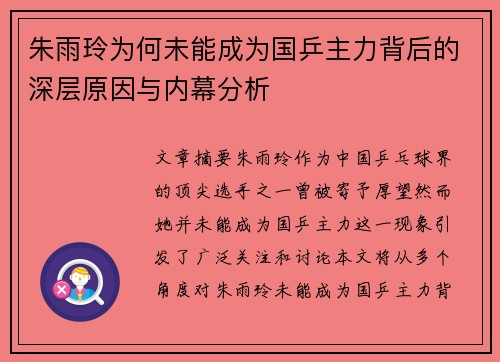 朱雨玲为何未能成为国乒主力背后的深层原因与内幕分析

文章摘要朱雨玲作为中国乒乓球界的顶尖选手之一曾被寄予厚望然而她并未能成为国乒主力这一现象引发了广泛关注和讨论本文将从多个角度对朱雨玲未能成为国乒主力背